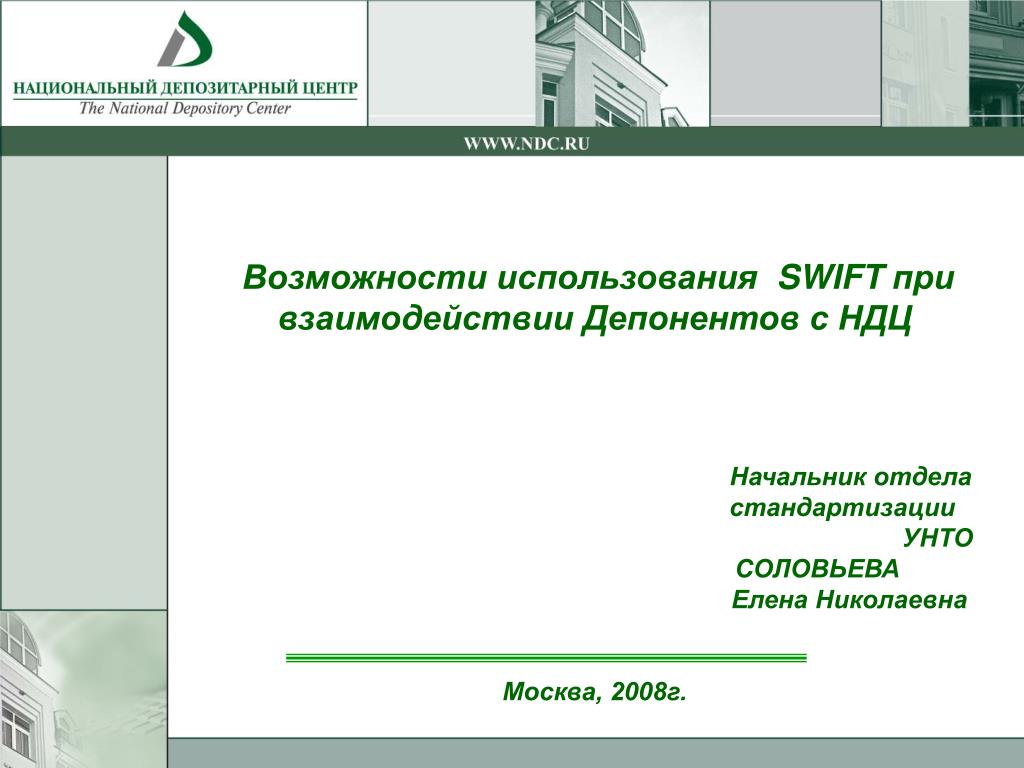 НАЦИОНАЛЬНЫЙ ДЕПОЗИТАРНЫЙ ЦЕНТР
The National Depository Center

WWW.NDC.RU

Возможности использования SWIFT при взаимодействии Депонентов с НДЦ

Начальник отдела стандартизации УНТО
СОЛОВЬЕВА
Елена Николаевна

Москва, 2008г.